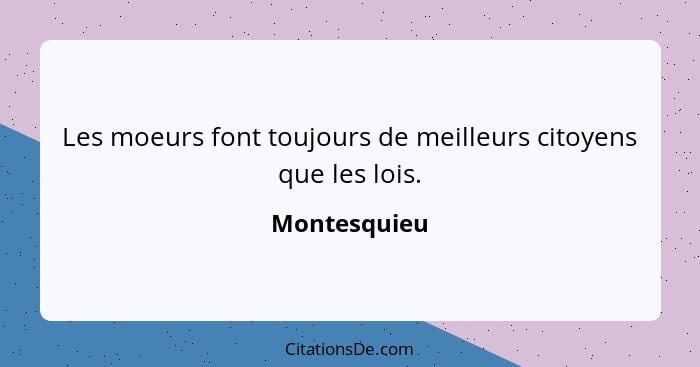 Les moeurs font toujours de meilleurs citoyens que les lois.

Montesquieu

CitationsDe.com